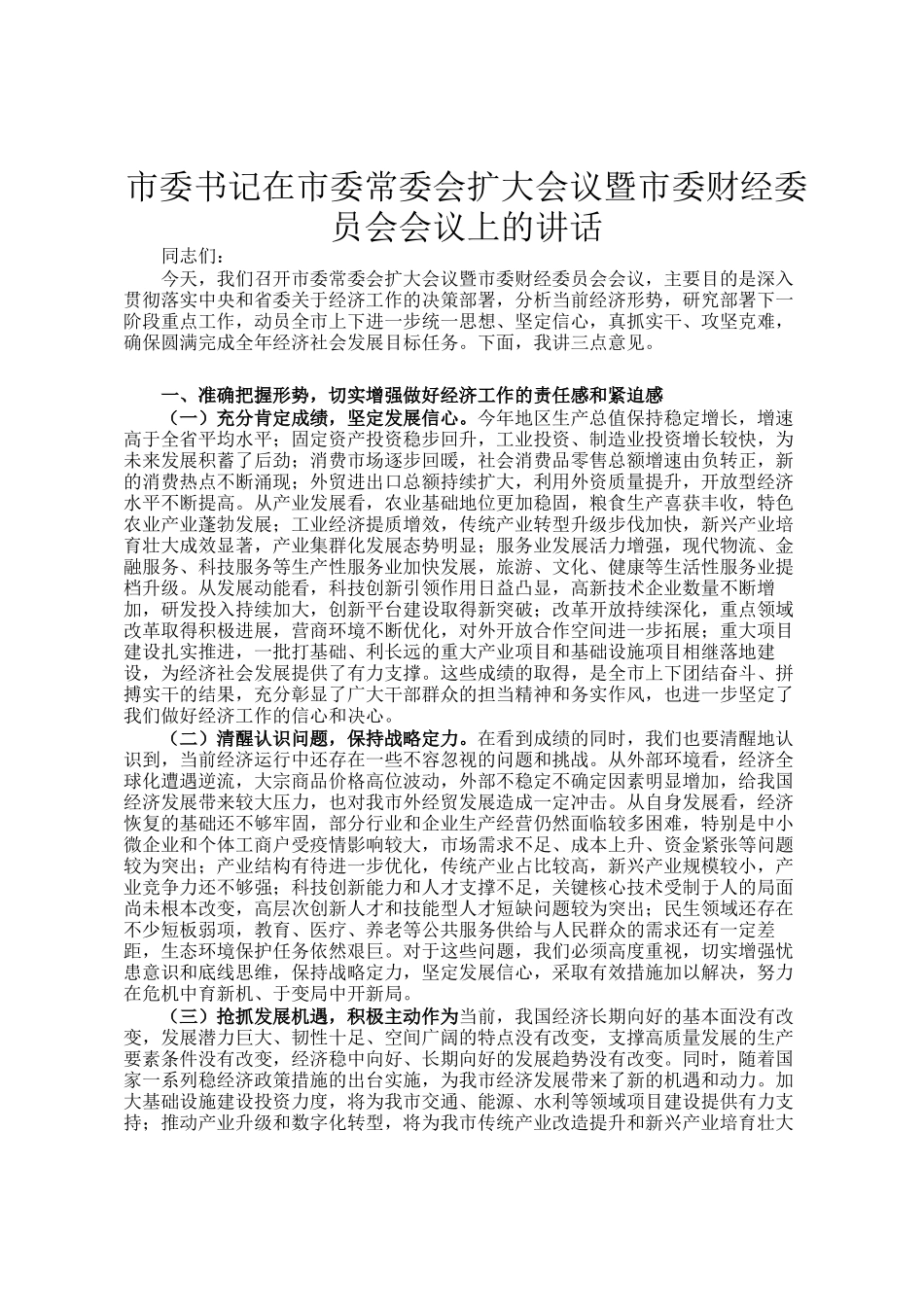 市委书记在市委常委会扩大会议暨市委财经委员会会议上的讲话

同志们：

今天，我们召开市委常委会扩大会议暨市委财经委员会会议，主要目的是深入贯彻落实中央和省委关于经济工作的决策部署，分析当前经济形势，研究部署下一阶段重点工作，动员全市上下进一步统一思想、坚定信心，真抓实干、攻坚克难，确保圆满完成全年经济社会发展目标任务。下面，我讲三点意见。

一、准确把握形势，切实增强做好经济工作的责任感和紧迫感

（一）充分肯定成绩，坚定发展信心。今年地区生产总值保持稳定增长，增速高于全省平均水平；固定资产投资稳步回升，工业投资、制造业投资增长较快，为未来发展积蓄了后劲；消费市场逐步回暖，社会消费品零售总额增速由负转正，新的消费热点不断涌现；外贸进出口总额持续扩大，利用外资质量提升，开放型经济水平不断提高。从产业发展看，农业基础地位更加稳固，粮食生产喜获丰收，特色农业产业蓬勃发展；工业经济提质增效，传统产业转型升级步伐加快，新兴产业培育壮大成效显著，产业集群化发展态势明显；服务业发展活力增强，现代物流、金融服务、科技服务等生产性服务业加快发展，旅游、文化、健康等生活性服务业提档升级。从发展动能看，科技创新引领作用日益凸显，高新技术企业数量不断增加，研发投入持续加大，创新平台建设取得新突破；改革开放持续深化，重点领域改革取得积极进展，营商环境不断优化，对外开放合作空间进一步拓展；重大项目建设扎实推进，一批打基础、利长远的重大产业项目和基础设施项目相继落地建设，为经济社会发展提供了有力支撑。这些成绩的取得，是全市上下团结奋斗、拼搏实干的结果，充分彰显了广大干部群众的担当精神和务实作风，也进一步坚定了我们做好经济工作的信心和决心。

（二）清醒认识问题，保持战略定力。在看到成绩的同时，我们也要清醒地认识到，当前经济运行中还存在一些不容忽视的问题和挑战。从外部环境看，经济全球化遭遇逆流，大宗商品价格高位波动，外部不稳定不确定因素明显增加，给我国经济发展带来较大压力，也对我市外经贸发展造成一定冲击。从自身发展看，经济恢复的基础还不够牢固，部分行业和企业生产经营仍然面临较多困难，特别是中小微企业和个体工商户受疫情影响较大，市场需求不足、成本上升、资金紧张等问题较为突出；产业结构有待进一步优化，传统产业占比较高，新兴产业规模较小，产业竞争力还不够强；科技创新能力和人才支撑不足，关键核心技术受制于人的局面尚未根本改变，高层次创新人才和技能型人才短缺问题较为突出；民生领域还存在不少短板弱项，教育、医疗、养老等公共服务供给与人民群众的需求还有一定差距，生态环境保护任务依然艰巨。对于这些问题，我们必须高度重视，切实增强忧患意识和底线思维，保持战略定力，坚定发展信心，采取有效措施加以解决，努力在危机中育新机、于变局中开新局。

（三）抢抓发展机遇，积极主动作为当前，我国经济长期向好的基本面没有改变，发展潜力巨大、韧性十足、空间广阔的特点没有改变，支撑高质量发展的生产要素条件没有改变，经济稳中向好、长期向好的发展趋势没有改变。同时，随着国家一系列稳经济政策措施的出台实施，为我市经济发展带来了新的机遇和动力。加大基础设施建设投资力度，将为我市交通、能源、水利等领域项目建设提供有力支持；推动产业升级和数字化转型，将为我市传统产业改造提升和新兴产业培育壮大